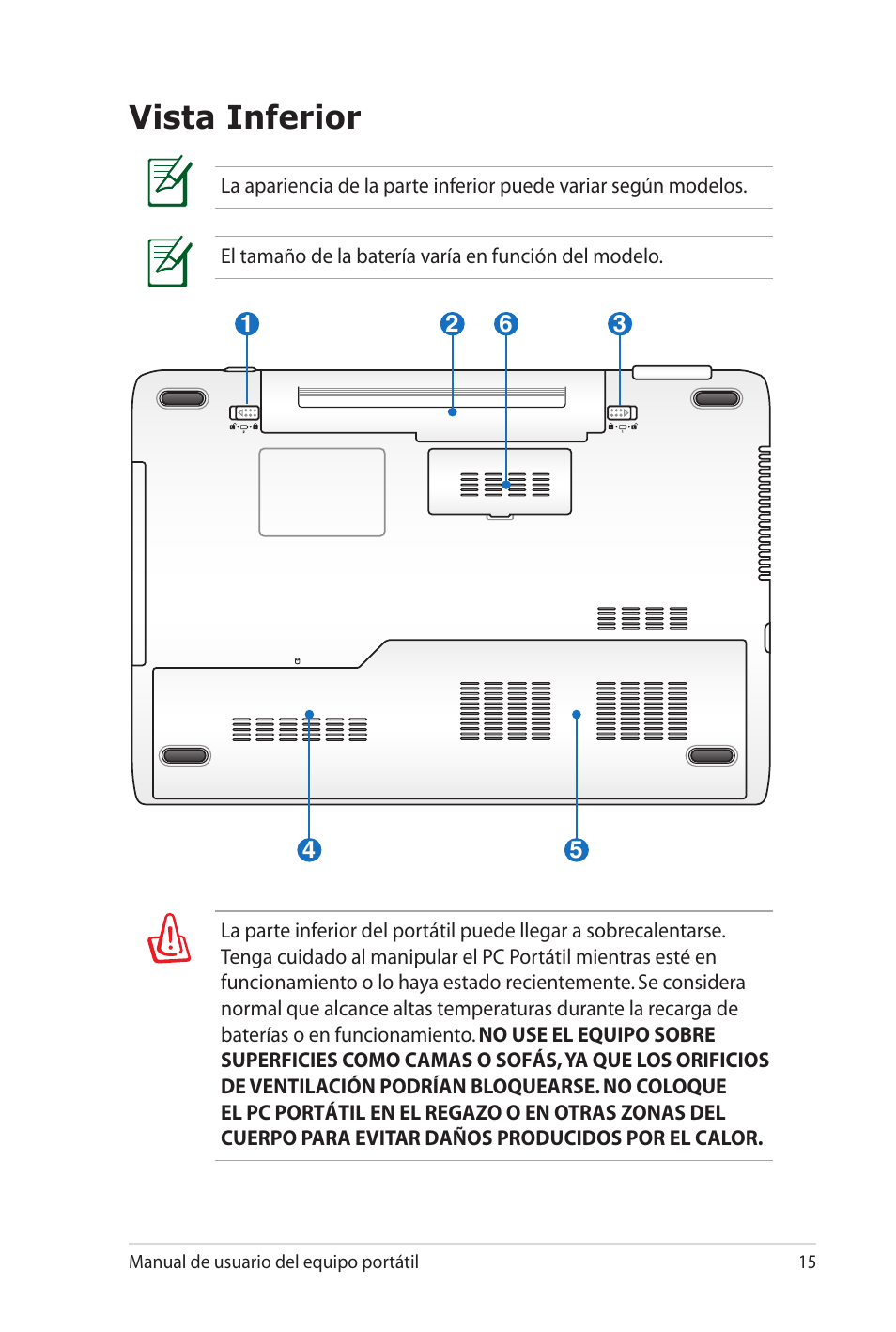 Vista Inferior

La apariencia de la parte inferior puede variar según modelos.

El tamaño de la batería varía en función del modelo.

1 2 6 3

4 5

La parte inferior del portátil puede llegar a sobrecalentarse. Tenga cuidado al manipular el PC Portátil mientras esté en funcionamiento o lo haya estado recientemente. Se considera normal que alcance altas temperaturas durante la recarga de baterías o en funcionamiento. NO USE EL EQUIPO SOBRE SUPERFICIES COMO CAMAS O SOFÁS, YA QUE LOS ORIFICIOS DE VENTILACIÓN PODRÍAN BLOQUEARSE. NO COLOQUE EL PC PORTÁTIL EN EL REGAZO O EN OTRAS ZONAS DEL CUERPO PARA EVITAR DAÑOS PRODUCIDOS POR EL CALOR.

Manual de usuario del equipo portátil 15